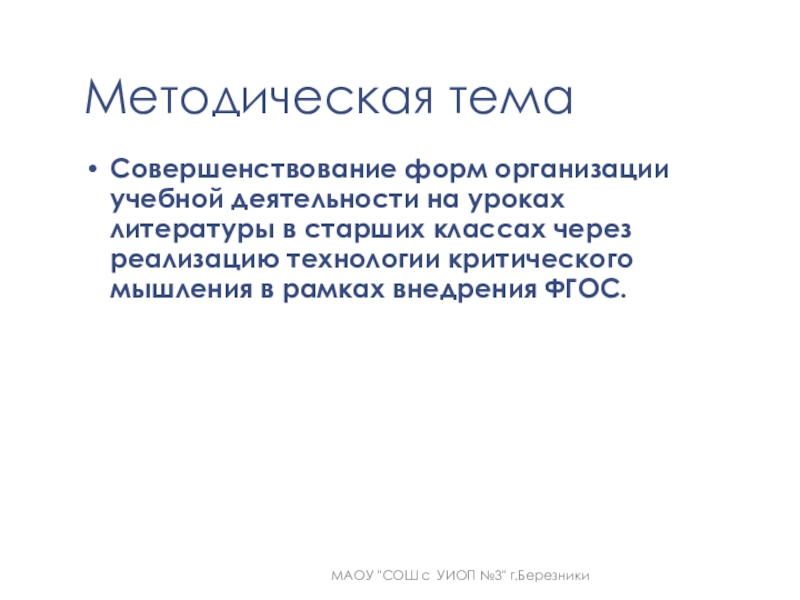 Методическая тема

• Совершенствование форм организации учебной деятельности на уроках литературы в старших классах через реализацию технологии критического мышления в рамках внедрения ФГОС.

МАОУ "СОШ с УИОП №3" г.Березники